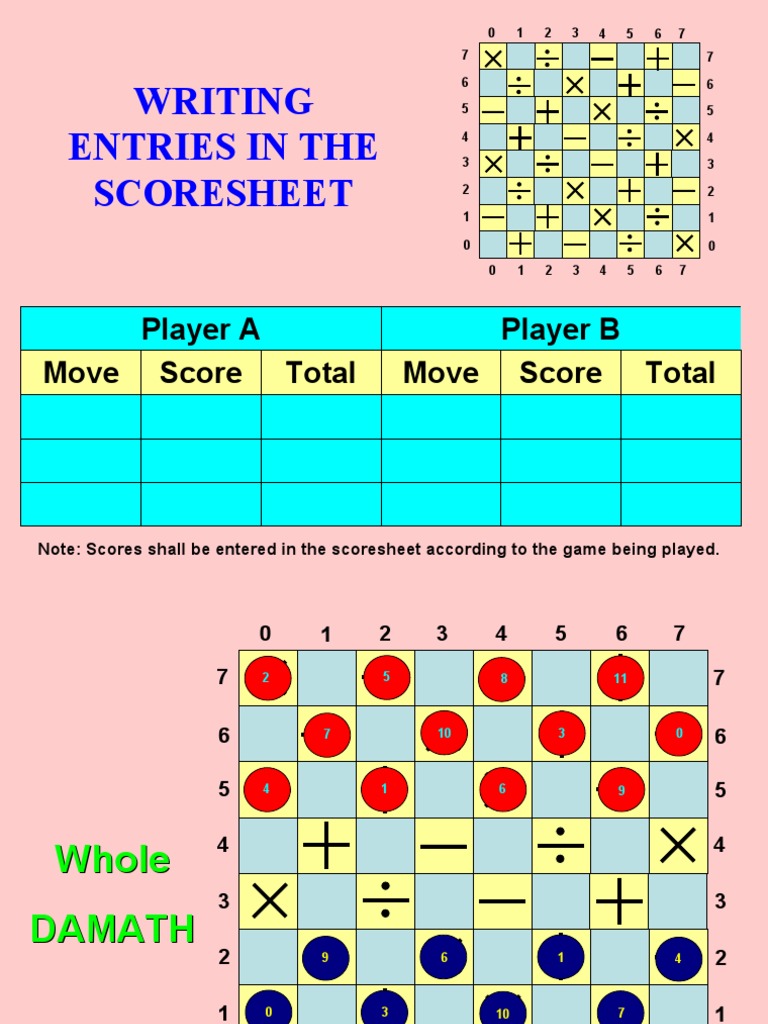 WRITING ENTRIES IN THE SCORESHEET

0 1 2 3 4 5 6 7
7 × ÷ − + 7
6 ÷ × + − 6
5 − + × ÷ 5
4 + − ÷ × 4
3 × ÷ − + 3
2 ÷ × + − 2
1 − + × ÷ 1
0 + − ÷ × 0
0 1 2 3 4 5 6 7

| Player A | | | Player B | | |
|---|---|---|---|---|---|
| Move | Score | Total | Move | Score | Total |
| | | | | | |
| | | | | | |
| | | | | | |

Note: Scores shall be entered in the scoresheet according to the game being played.

Whole DAMATH

0 1 2 3 4 5 6 7
7 2 5 8 11 7
6 7 10 3 0 6
5 4 1 6 9 5
4 + − ÷ × 4
3 × ÷ − + 3
2 9 6 1 4 2
1 0 3 10 7 1